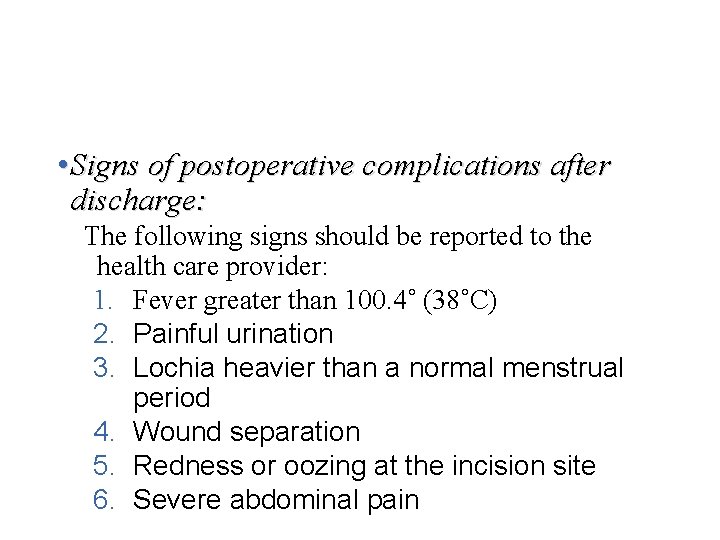 •Signs of postoperative complications after discharge:

The following signs should be reported to the health care provider:

1. Fever greater than 100.4° (38°C)
2. Painful urination
3. Lochia heavier than a normal menstrual period
4. Wound separation
5. Redness or oozing at the incision site
6. Severe abdominal pain